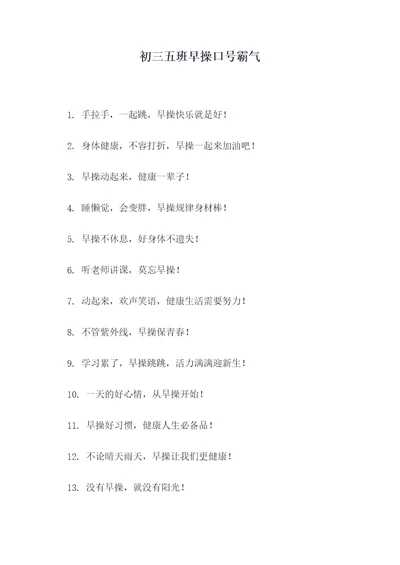 初三五班早操口号霸气

1. 手拉手，一起跳，早操快乐就是好！

2. 身体健康，不容打折，早操一起来加油吧！

3. 早操动起来，健康一辈子！

4. 睡懒觉，会变胖，早操规律身材棒！

5. 早操不休息，好身体不遗失！

6. 听老师讲课，莫忘早操！

7. 动起来，欢声笑语，健康生活需要努力！

8. 不管紫外线，早操保青春！

9. 学习累了，早操跳跳，活力满满迎新生！

10. 一天的好心情，从早操开始！

11. 早操好习惯，健康人生必备品！

12. 不论晴天雨天，早操让我们更健康！

13. 没有早操，就没有阳光！